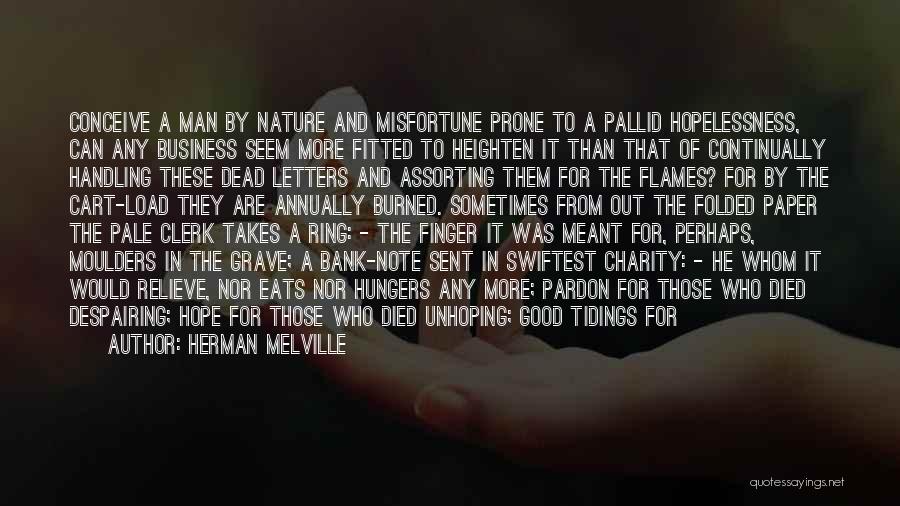 CONCEIVE A MAN BY NATURE AND MISFORTUNE PRONE TO A PALLID HOPELESSNESS, CAN ANY BUSINESS SEEM MORE FITTED TO HEIGHTEN IT THAN THAT OF CONTINUALLY HANDLING THESE DEAD LETTERS AND ASSORTING THEM FOR THE FLAMES? FOR BY THE CART-LOAD THEY ARE ANNUALLY BURNED. SOMETIMES FROM OUT THE FOLDED PAPER THE PALE CLERK TAKES A RING: - THE FINGER IT WAS MEANT FOR, PERHAPS, MOULDERS IN THE GRAVE; A BANK-NOTE SENT IN SWIFTEST CHARITY: - HE WHOM IT WOULD RELIEVE, NOR EATS NOR HUNGERS ANY MORE; PARDON FOR THOSE WHO DIED DESPAIRING; HOPE FOR THOSE WHO DIED UNHOPING; GOOD TIDINGS FOR

AUTHOR: HERMAN MELVILLE

quotessayings.net